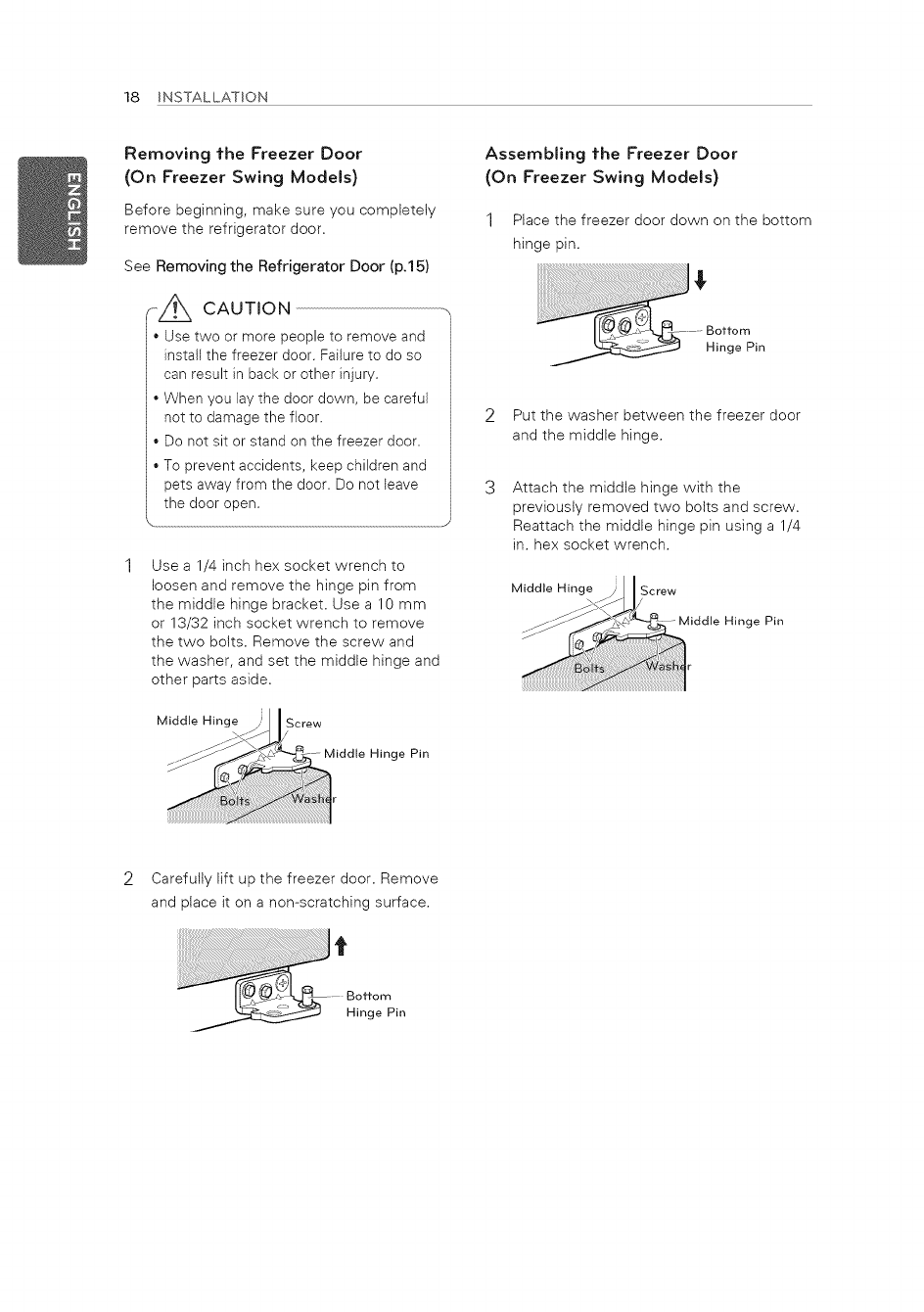 18 INSTALLATION

ENGLISH

Removing the Freezer Door (On Freezer Swing Models)

Before beginning, make sure you completely remove the refrigerator door.

See Removing the Refrigerator Door (p.15)

CAUTION

• Use two or more people to remove and install the freezer door. Failure to do so can result in back or other injury.

• When you lay the door down, be careful not to damage the floor.

• Do not sit or stand on the freezer door.

• To prevent accidents, keep children and pets away from the door. Do not leave the door open.

1 Use a 1/4 inch hex socket wrench to loosen and remove the hinge pin from the middle hinge bracket. Use a 10 mm or 13/32 inch socket wrench to remove the two bolts. Remove the screw and the washer, and set the middle hinge and other parts aside.

Middle Hinge
Screw
Middle Hinge Pin
Bolts
Washer

2 Carefully lift up the freezer door. Remove and place it on a non-scratching surface.

Bottom Hinge Pin

Assembling the Freezer Door (On Freezer Swing Models)

1 Place the freezer door down on the bottom hinge pin.

Bottom Hinge Pin

2 Put the washer between the freezer door and the middle hinge.

3 Attach the middle hinge with the previously removed two bolts and screw. Reattach the middle hinge pin using a 1/4 in. hex socket wrench.

Middle Hinge
Screw
Middle Hinge Pin
Bolts
Washer